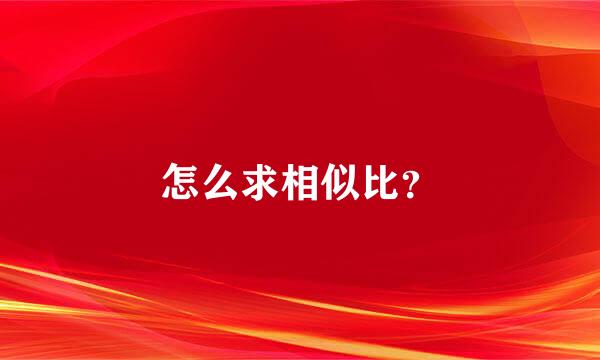 怎么求相似比？